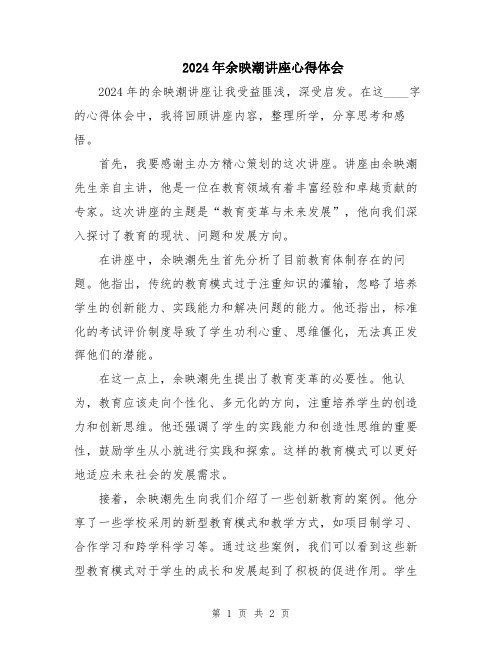 2024年余映潮讲座心得体会

2024年的余映潮讲座让我受益匪浅，深受启发。在这____字的心得体会中，我将回顾讲座内容，整理所学，分享思考和感悟。

首先，我要感谢主办方精心策划的这次讲座。讲座由余映潮先生亲自主讲，他是一位在教育领域有着丰富经验和卓越贡献的专家。这次讲座的主题是“教育变革与未来发展”，他向我们深入探讨了教育的现状、问题和发展方向。

在讲座中，余映潮先生首先分析了目前教育体制存在的问题。他指出，传统的教育模式过于注重知识的灌输，忽略了培养学生的创新能力、实践能力和解决问题的能力。他还指出，标准化的考试评价制度导致了学生功利心重、思维僵化，无法真正发挥他们的潜能。

在这一点上，余映潮先生提出了教育变革的必要性。他认为，教育应该走向个性化、多元化的方向，注重培养学生的创造力和创新思维。他还强调了学生的实践能力和创造性思维的重要性，鼓励学生从小就进行实践和探索。这样的教育模式可以更好地适应未来社会的发展需求。

接着，余映潮先生向我们介绍了一些创新教育的案例。他分享了一些学校采用的新型教育模式和教学方式，如项目制学习、合作学习和跨学科学习等。通过这些案例，我们可以看到这些新型教育模式对于学生的成长和发展起到了积极的促进作用。学生

第 1 页 共 2 页